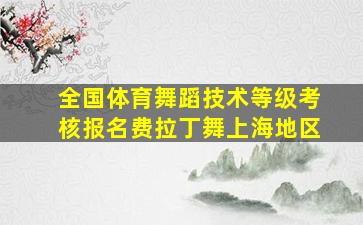 全国体育舞蹈技术等级考核报名费拉丁舞上海地区